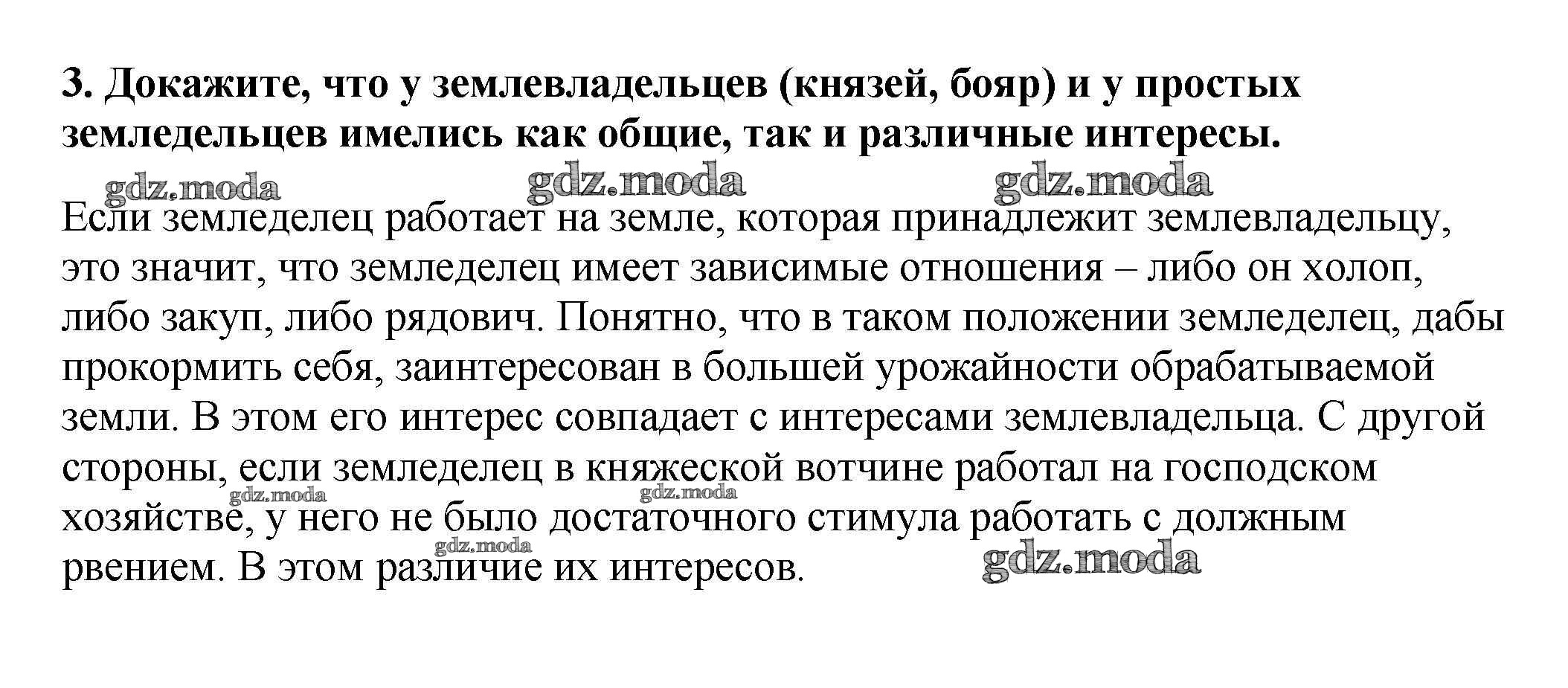 3. Докажите, что у землевладельцев (князей, бояр) и у простых земледельцев имелись как общие, так и различные интересы.

gdz.moda gdz.moda gdz.moda

Если земледелец работает на земле, которая принадлежит землевладельцу, это значит, что земледелец имеет зависимые отношения – либо он холоп, либо закуп, либо рядович. Понятно, что в таком положении земледелец, дабы прокормить себя, заинтересован в большей урожайности обрабатываемой земли. В этом его интерес совпадает с интересами землевладельца. С другой стороны, если земледелец в княжеской вотчине работал на господском хозяйстве, у него не было достаточного стимула работать с должным рвением. В этом различие их интересов.

gdz.moda gdz.moda gdz.moda gdz.moda